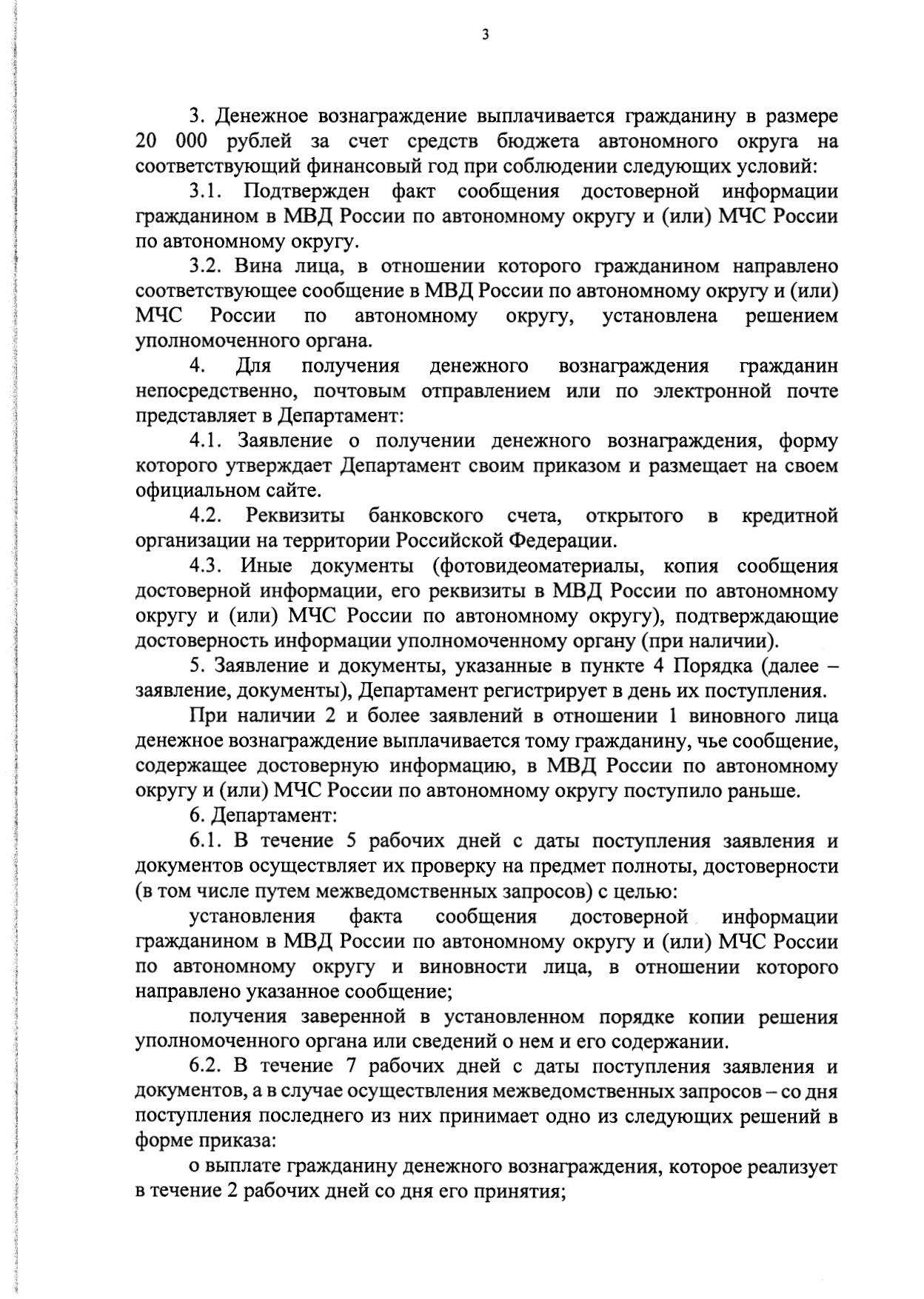 3

3. Денежное вознаграждение выплачивается гражданину в размере 20 000 рублей за счет средств бюджета автономного округа на соответствующий финансовый год при соблюдении следующих условий:

3.1. Подтвержден факт сообщения достоверной информации гражданином в МВД России по автономному округу и (или) МЧС России по автономному округу.

3.2. Вина лица, в отношении которого гражданином направлено соответствующее сообщение в МВД России по автономному округу и (или) МЧС России по автономному округу, установлена решением уполномоченного органа.

4. Для получения денежного вознаграждения гражданин непосредственно, почтовым отправлением или по электронной почте представляет в Департамент:

4.1. Заявление о получении денежного вознаграждения, форму которого утверждает Департамент своим приказом и размещает на своем официальном сайте.

4.2. Реквизиты банковского счета, открытого в кредитной организации на территории Российской Федерации.

4.3. Иные документы (фотовидеоматериалы, копия сообщения достоверной информации, его реквизиты в МВД России по автономному округу и (или) МЧС России по автономному округу), подтверждающие достоверность информации уполномоченному органу (при наличии).

5. Заявление и документы, указанные в пункте 4 Порядка (далее – заявление, документы), Департамент регистрирует в день их поступления.

При наличии 2 и более заявлений в отношении 1 виновного лица денежное вознаграждение выплачивается тому гражданину, чье сообщение, содержащее достоверную информацию, в МВД России по автономному округу и (или) МЧС России по автономному округу поступило раньше.

6. Департамент:

6.1. В течение 5 рабочих дней с даты поступления заявления и документов осуществляет их проверку на предмет полноты, достоверности (в том числе путем межведомственных запросов) с целью:

установления факта сообщения достоверной информации гражданином в МВД России по автономному округу и (или) МЧС России по автономному округу и виновности лица, в отношении которого направлено указанное сообщение;

получения заверенной в установленном порядке копии решения уполномоченного органа или сведений о нем и его содержании.

6.2. В течение 7 рабочих дней с даты поступления заявления и документов, а в случае осуществления межведомственных запросов – со дня поступления последнего из них принимает одно из следующих решений в форме приказа:

о выплате гражданину денежного вознаграждения, которое реализует в течение 2 рабочих дней со дня его принятия;